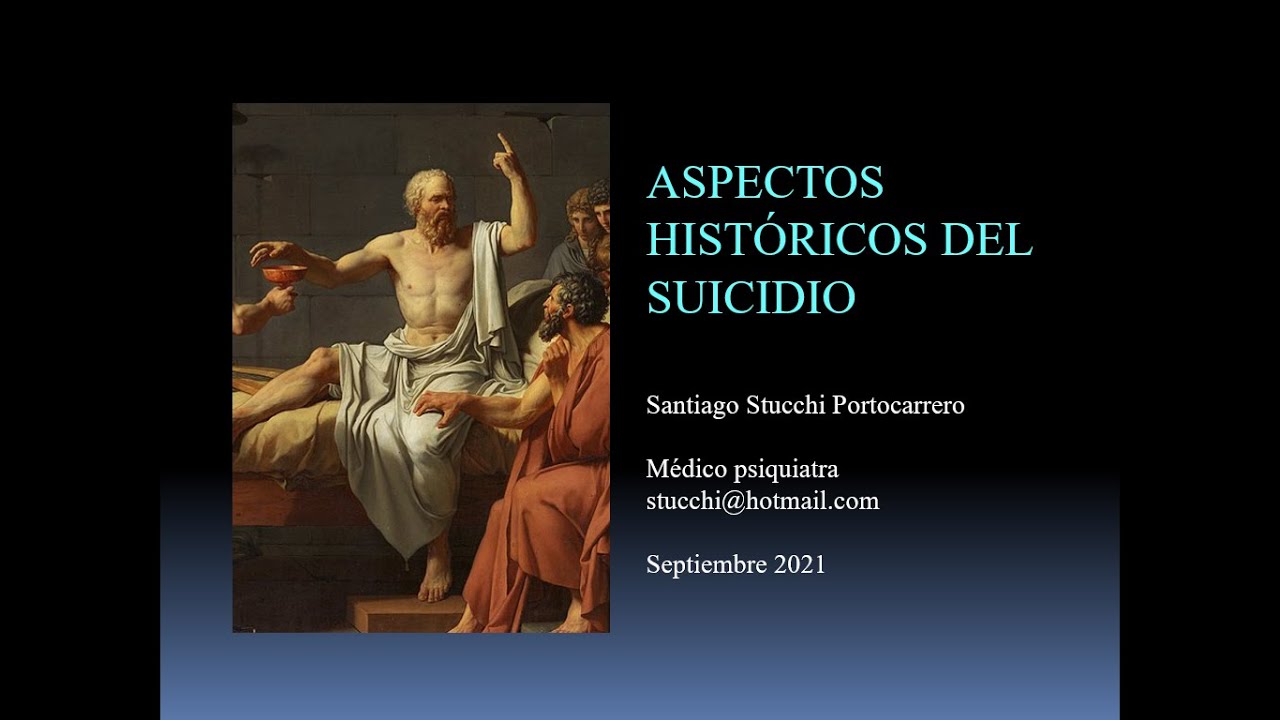 ASPECTOS HISTÓRICOS DEL SUICIDIO

Santiago Stucchi Portocarrero

Médico psiquiatra
stucchi@hotmail.com

Septiembre 2021